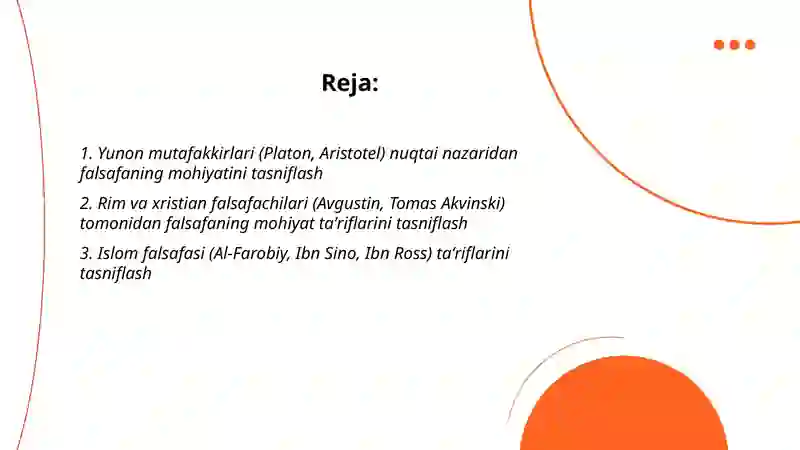 Reja:

1. Yunon mutafakkirlari (Platon, Aristotel) nuqtai nazaridan falsafaning mohiyatini tasniflash

2. Rim va xristian falsafachilari (Avgustin, Tomas Akvinski) tomonidan falsafaning mohiyat ta'riflarini tasniflash

3. Islom falsafasi (Al-Farobiy, Ibn Sino, Ibn Ross) ta'riflarini tasniflash